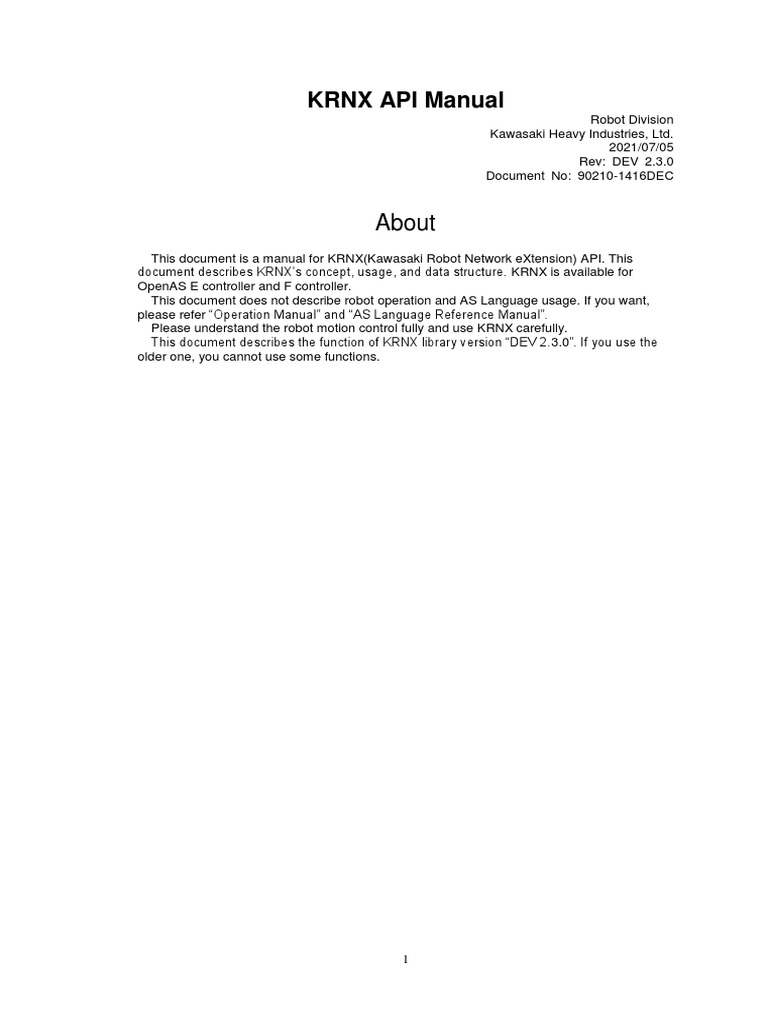 KRNX API Manual

Robot Division
Kawasaki Heavy Industries, Ltd.
2021/07/05
Rev: DEV 2.3.0
Document No: 90210-1416DEC

About

This document is a manual for KRNX(Kawasaki Robot Network eXtension) API. This document describes KRNX's concept, usage, and data structure. KRNX is available for OpenAS E controller and F controller.
This document does not describe robot operation and AS Language usage. If you want, please refer "Operation Manual" and "AS Language Reference Manual".
Please understand the robot motion control fully and use KRNX carefully.
This document describes the function of KRNX library version "DEV 2.3.0". If you use the older one, you cannot use some functions.

1